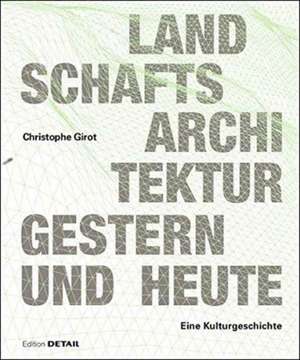 LAND
SCHAFTS
ARCHI
TEKTUR
GESTERN
UND HEUTE

Christophe Girot

Eine Kulturgeschichte

Edition DETAIL